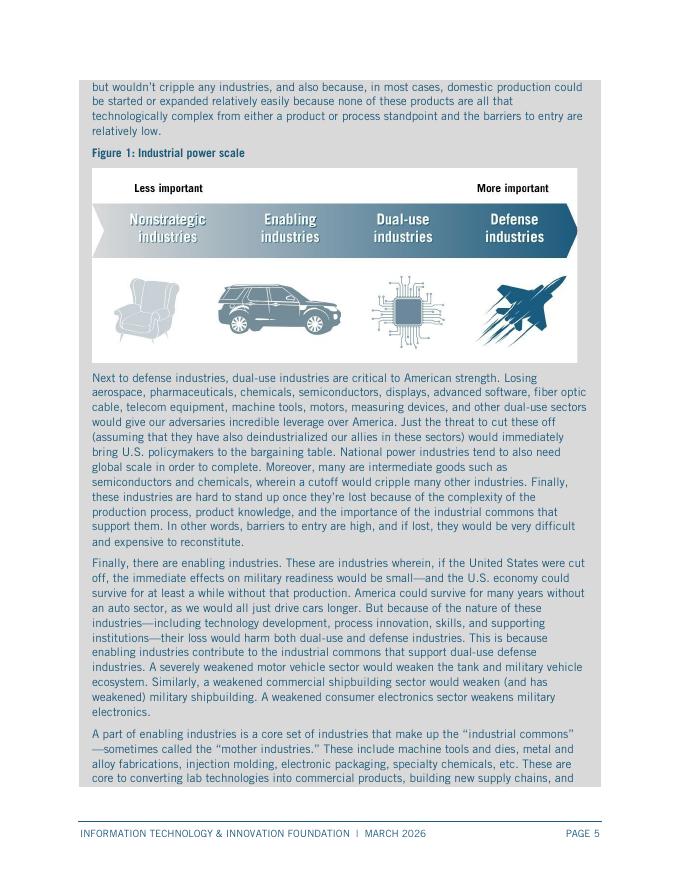 but wouldn't cripple any industries, and also because, in most cases, domestic production could be started or expanded relatively easily because none of these products are all that technologically complex from either a product or process standpoint and the barriers to entry are relatively low.

Figure 1: Industrial power scale

Less important

More important

Nonstrategic industries

Enabling industries

Dual-use industries

Defense industries

Next to defense industries, dual-use industries are critical to American strength. Losing aerospace, pharmaceuticals, chemicals, semiconductors, displays, advanced software, fiber optic cable, telecom equipment, machine tools, motors, measuring devices, and other dual-use sectors would give our adversaries incredible leverage over America. Just the threat to cut these off (assuming that they have also deindustrialized our allies in these sectors) would immediately bring U.S. policymakers to the bargaining table. National power industries tend to also need global scale in order to complete. Moreover, many are intermediate goods such as semiconductors and chemicals, wherein a cutoff would cripple many other industries. Finally, these industries are hard to stand up once they're lost because of the complexity of the production process, product knowledge, and the importance of the industrial commons that support them. In other words, barriers to entry are high, and if lost, they would be very difficult and expensive to reconstitute.

Finally, there are enabling industries. These are industries wherein, if the United States were cut off, the immediate effects on military readiness would be small—and the U.S. economy could survive for at least a while without that production. America could survive for many years without an auto sector, as we would all just drive cars longer. But because of the nature of these industries—including technology development, process innovation, skills, and supporting institutions—their loss would harm both dual-use and defense industries. This is because enabling industries contribute to the industrial commons that support dual-use defense industries. A severely weakened motor vehicle sector would weaken the tank and military vehicle ecosystem. Similarly, a weakened commercial shipbuilding sector would weaken (and has weakened) military shipbuilding. A weakened consumer electronics sector weakens military electronics.

A part of enabling industries is a core set of industries that make up the "industrial commons" —sometimes called the "mother industries." These include machine tools and dies, metal and alloy fabrications, injection molding, electronic packaging, specialty chemicals, etc. These are core to converting lab technologies into commercial products, building new supply chains, and

INFORMATION TECHNOLOGY & INNOVATION FOUNDATION | MARCH 2026

PAGE 5